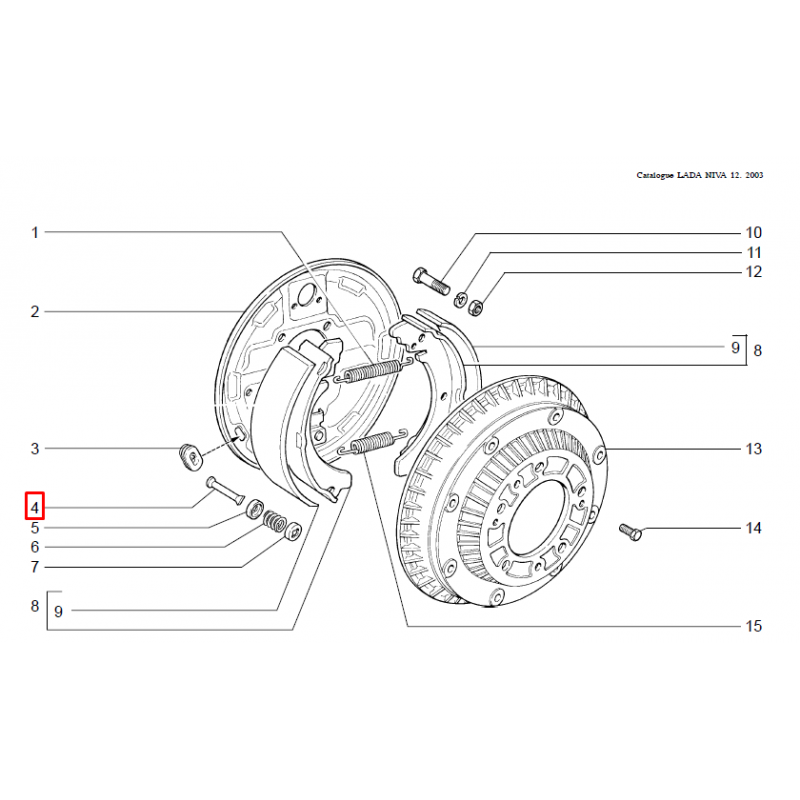 Catalogue LADA NIVA 12. 2003

1
2
3
4
5
6
7
8
9

10
11
12
9
8
13
14
15